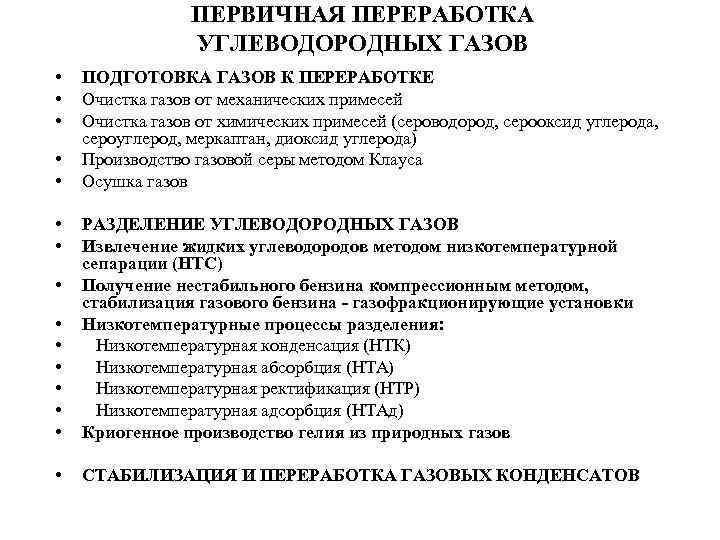 ПЕРВИЧНАЯ ПЕРЕРАБОТКА УГЛЕВОДОРОДНЫХ ГАЗОВ

• ПОДГОТОВКА ГАЗОВ К ПЕРЕРАБОТКЕ
• Очистка газов от механических примесей
• Очистка газов от химических примесей (сероводород, серооксид углерода, сероуглерод, меркаптан, диоксид углерода)
• Производство газовой серы методом Клауса
• Осушка газов

• РАЗДЕЛЕНИЕ УГЛЕВОДОРОДНЫХ ГАЗОВ
• Извлечение жидких углеводородов методом низкотемпературной сепарации (НТС)
• Получение нестабильного бензина компрессионным методом, стабилизация газового бензина - газофракционирующие установки
• Низкотемпературные процессы разделения:
• Низкотемпературная конденсация (НТК)
• Низкотемпературная абсорбция (НТА)
• Низкотемпературная ректификация (НТР)
• Низкотемпературная адсорбция (НТАд)
• Криогенное производство гелия из природных газов

• СТАБИЛИЗАЦИЯ И ПЕРЕРАБОТКА ГАЗОВЫХ КОНДЕНСАТОВ